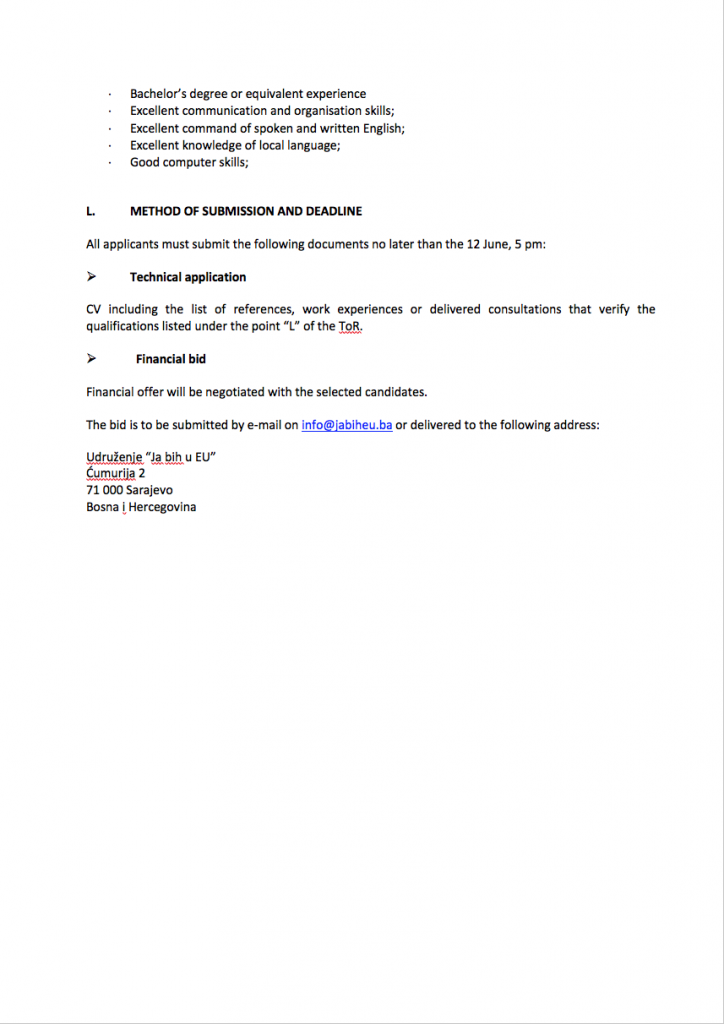 · Bachelor's degree or equivalent experience
· Excellent communication and organisation skills;
· Excellent command of spoken and written English;
· Excellent knowledge of local language;
· Good computer skills;

L. METHOD OF SUBMISSION AND DEADLINE

All applicants must submit the following documents no later than the 12 June, 5 pm:

➢ Technical application

CV including the list of references, work experiences or delivered consultations that verify the qualifications listed under the point "L" of the ToR.

➢ Financial bid

Financial offer will be negotiated with the selected candidates.

The bid is to be submitted by e-mail on info@jabiheu.ba or delivered to the following address:

Udruženje "Ja bih u EU"
Ćumurija 2
71 000 Sarajevo
Bosna i Hercegovina